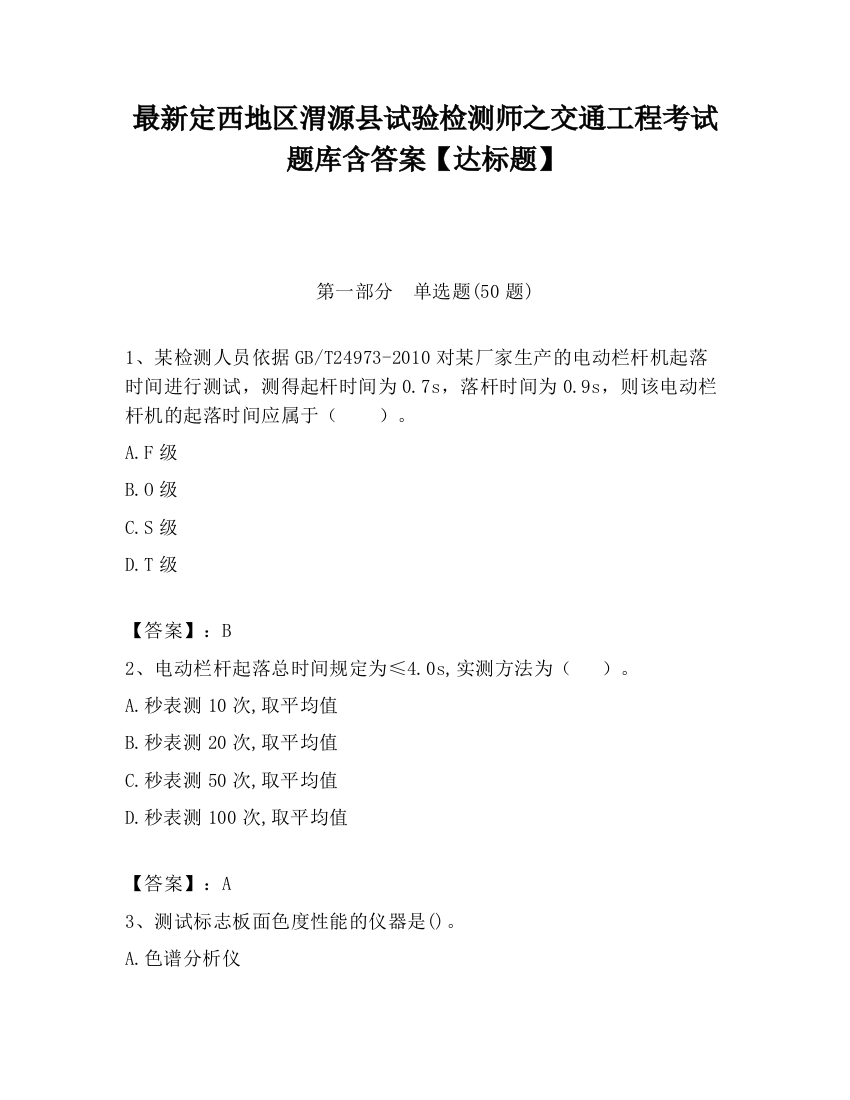 最新定西地区渭源县试验检测师之交通工程考试题库含答案【达标题】

第一部分　单选题(50 题)

1、某检测人员依据 GB/T24973-2010 对某厂家生产的电动栏杆机起落时间进行测试，测得起杆时间为 0.7s，落杆时间为 0.9s，则该电动栏杆机的起落时间应属于（　　）。

A.F 级

B.O 级

C.S 级

D.T 级

【答案】：B

2、电动栏杆起落总时间规定为≤4.0s,实测方法为（　　）。

A.秒表测 10 次,取平均值

B.秒表测 20 次,取平均值

C.秒表测 50 次,取平均值

D.秒表测 100 次,取平均值

【答案】：A

3、测试标志板面色度性能的仪器是()。

A.色谱分析仪